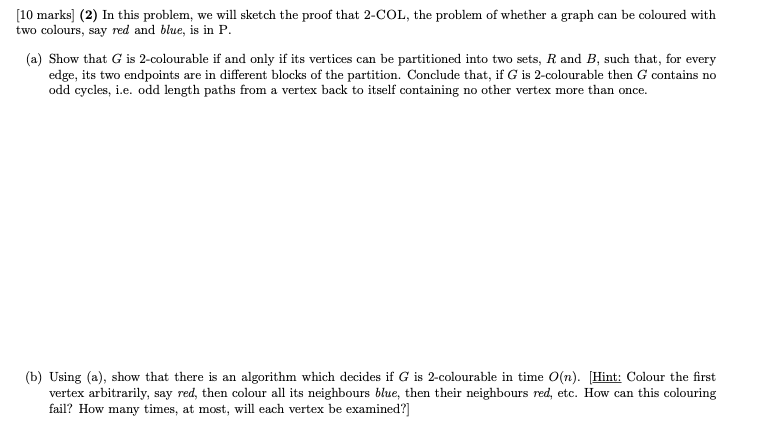 [10 marks] (2) In this problem, we will sketch the proof that 2-COL, the problem of whether a graph can be coloured with two colours, say red and blue, is in P.

(a) Show that $G$ is 2-colourable if and only if its vertices can be partitioned into two sets, $R$ and $B$, such that, for every edge, its two endpoints are in different blocks of the partition. Conclude that, if $G$ is 2-colourable then $G$ contains no odd cycles, i.e. odd length paths from a vertex back to itself containing no other vertex more than once.

(b) Using (a), show that there is an algorithm which decides if $G$ is 2-colourable in time $O(n)$. [Hint: Colour the first vertex arbitrarily, say red, then colour all its neighbours blue, then their neighbours red, etc. How can this colouring fail? How many times, at most, will each vertex be examined?]